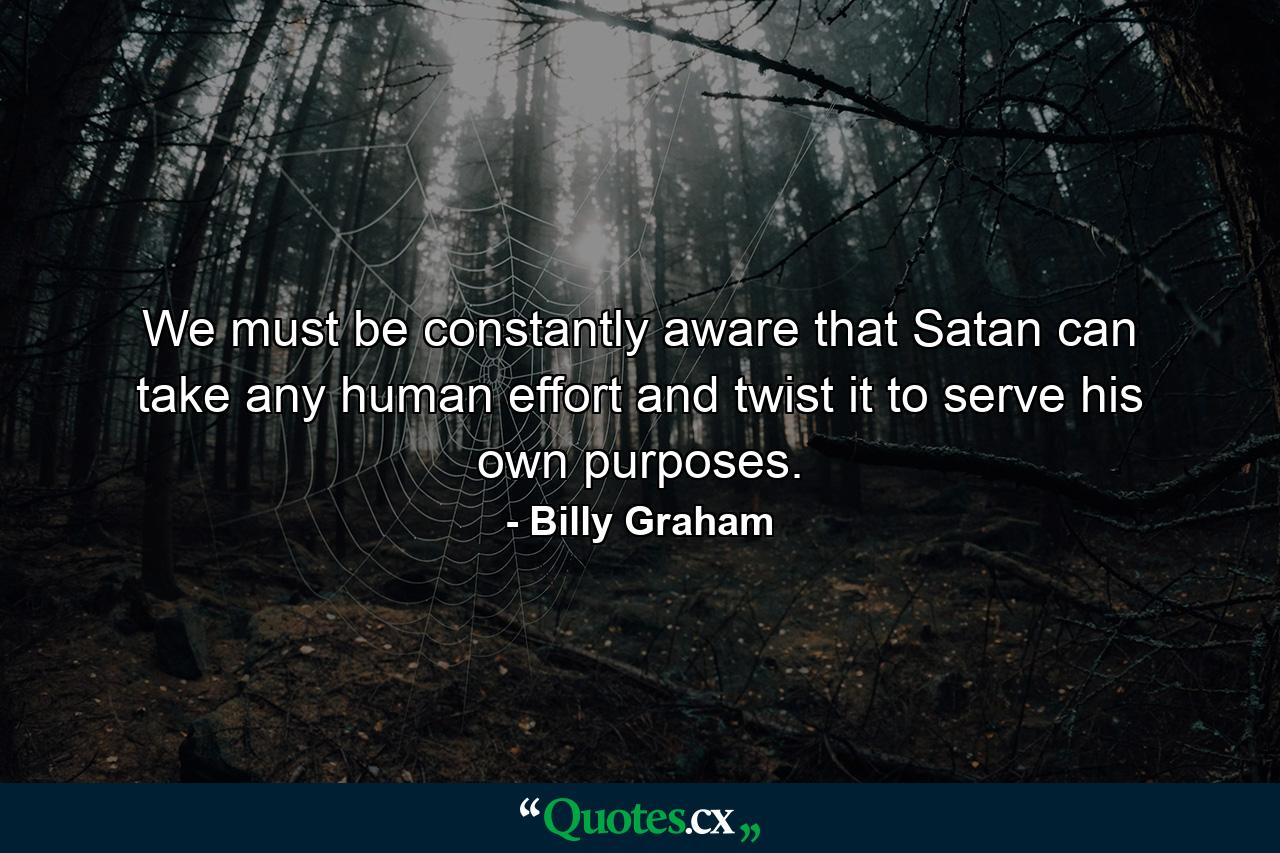 We must be constantly aware that Satan can take any human effort and twist it to serve his own purposes.
- Billy Graham

“Quotes.cx„